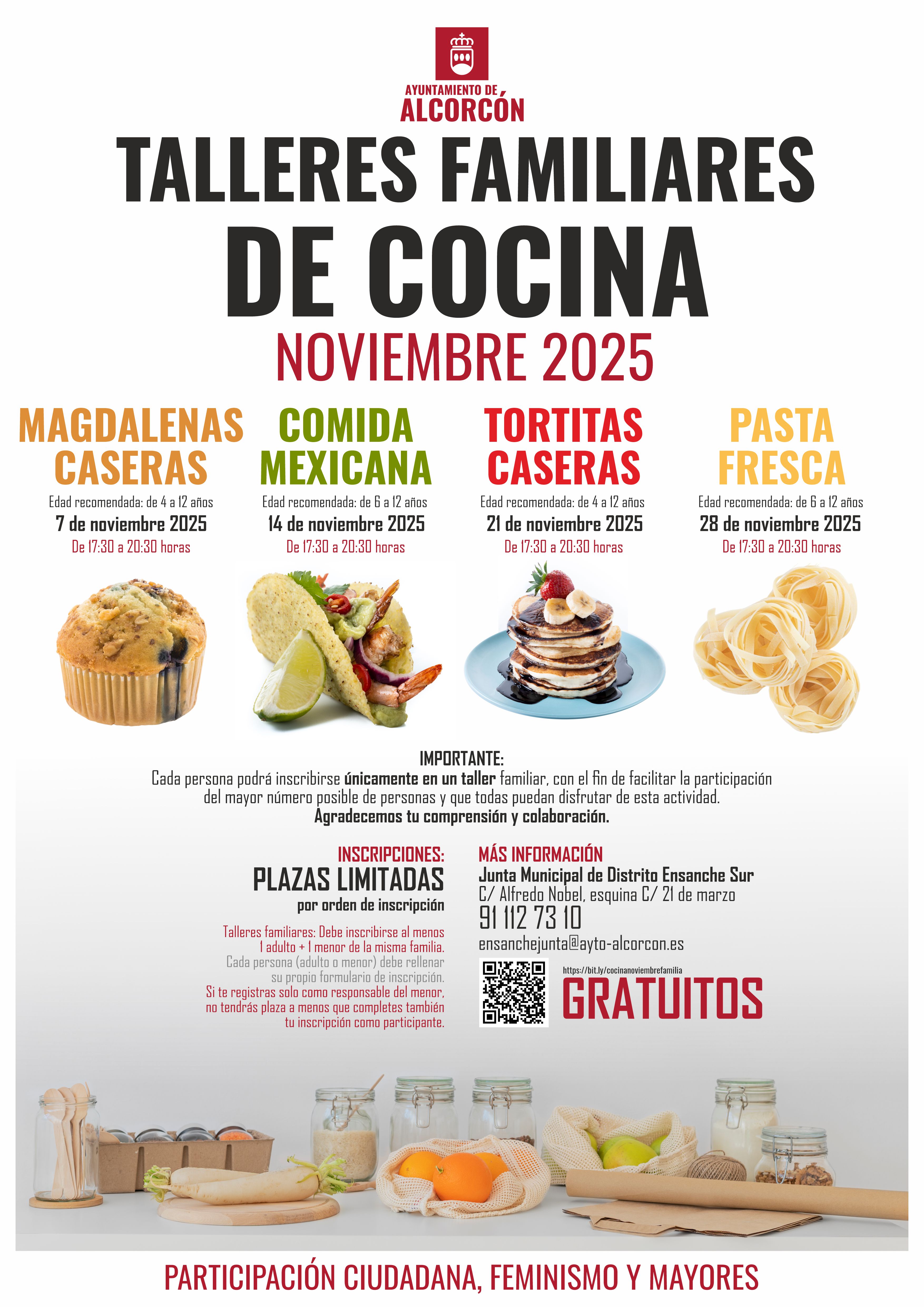 AYUNTAMIENTO DE
ALCORCÓN

TALLERES FAMILIARES
DE COCINA
NOVIEMBRE 2025

MAGDALENAS
CASERAS
Edad recomendada: de 4 a 12 años
7 de noviembre 2025
De 17:30 a 20:30 horas

COMIDA
MEXICANA
Edad recomendada: de 6 a 12 años
14 de noviembre 2025
De 17:30 a 20:30 horas

TORTITAS
CASERAS
Edad recomendada: de 4 a 12 años
21 de noviembre 2025
De 17:30 a 20:30 horas

PASTA
FRESCA
Edad recomendada: de 6 a 12 años
28 de noviembre 2025
De 17:30 a 20:30 horas

IMPORTANTE:
Cada persona podrá inscribirse únicamente en un taller familiar, con el fin de facilitar la participación del mayor número posible de personas y que todas puedan disfrutar de esta actividad.
Agradecemos tu comprensión y colaboración.

INSCRIPCIONES:
PLAZAS LIMITADAS
por orden de inscripción

Talleres familiares: Debe inscribirse al menos 1 adulto + 1 menor de la misma familia.
Cada persona (adulto o menor) debe rellenar su propio formulario de inscripción.
Si te registras solo como responsable del menor, no tendrás plaza a menos que completes también tu inscripción como participante.

MÁS INFORMACIÓN
Junta Municipal de Distrito Ensanche Sur
C/ Alfredo Nobel, esquina C/ 21 de marzo
91 112 73 10
ensanchejunta@ayto-alcorcon.es

https://bit.ly/cocinanoviembrefamilia
GRATUITOS

PARTICIPACIÓN CIUDADANA, FEMINISMO Y MAYORES